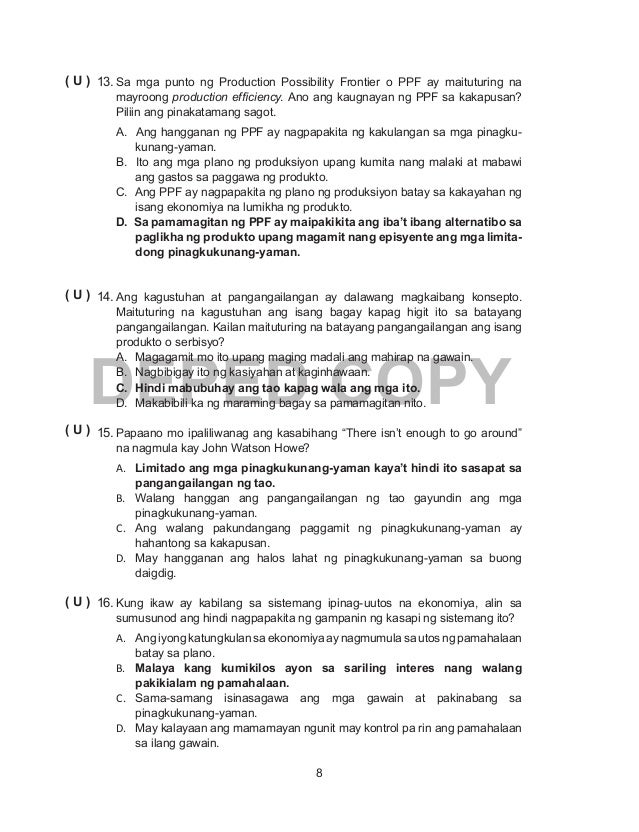 ( U ) 13. Sa mga punto ng Production Possibility Frontier o PPF ay maituturing na mayroong production efficiency. Ano ang kaugnayan ng PPF sa kakapusan? Piliin ang pinakatamang sagot.

A. Ang hangganan ng PPF ay nagpapakita ng kakulangan sa mga pinagkukunang-yaman.
B. Ito ang mga plano ng produksiyon upang kumita nang malaki at mabawi ang gastos sa paggawa ng produkto.
C. Ang PPF ay nagpapakita ng plano ng produksiyon batay sa kakayahan ng isang ekonomiya na lumikha ng produkto.
D. Sa pamamagitan ng PPF ay maipakikita ang iba't ibang alternatibo sa paglikha ng produkto upang magamit nang episyente ang mga limitadong pinagkukunang-yaman.

( U ) 14. Ang kagustuhan at pangangailangan ay dalawang magkaibang konsepto. Maituturing na kagustuhan ang isang bagay kapag higit ito sa batayang pangangailangan. Kailan maituturing na batayang pangangailangan ang isang produkto o serbisyo?
A. Magagamit mo ito upang maging madali ang mahirap na gawain.
B. Nagbibigay ito ng kasiyahan at kaginhawaan.
C. Hindi mabubuhay ang tao kapag wala ang mga ito.
D. Makabibili ka ng maraming bagay sa pamamagitan nito.

DEPED COPY

( U ) 15. Papaano mo ipaliliwanag ang kasabihang "There isn't enough to go around" na nagmula kay John Watson Howe?
A. Limitado ang mga pinagkukunang-yaman kaya't hindi ito sasapat sa pangangailangan ng tao.
B. Walang hanggan ang pangangailangan ng tao gayundin ang mga pinagkukunang-yaman.
C. Ang walang pakundangang paggamit ng pinagkukunang-yaman ay hahantong sa kakapusan.
D. May hangganan ang halos lahat ng pinagkukunang-yaman sa buong daigdig.

( U ) 16. Kung ikaw ay kabilang sa sistemang ipinag-uutos na ekonomiya, alin sa sumusunod ang hindi nagpapakita ng gampanin ng kasapi ng sistemang ito?
A. Ang iyong katungkulan sa ekonomiya ay nagmumula sa utos ng pamahalaan batay sa plano.
B. Malaya kang kumikilos ayon sa sariling interes nang walang pakikialam ng pamahalaan.
C. Sama-samang isinasagawa ang mga gawain at pakinabang sa pinagkukunang-yaman.
D. May kalayaan ang mamamayan ngunit may kontrol pa rin ang pamahalaan sa ilang gawain.

8